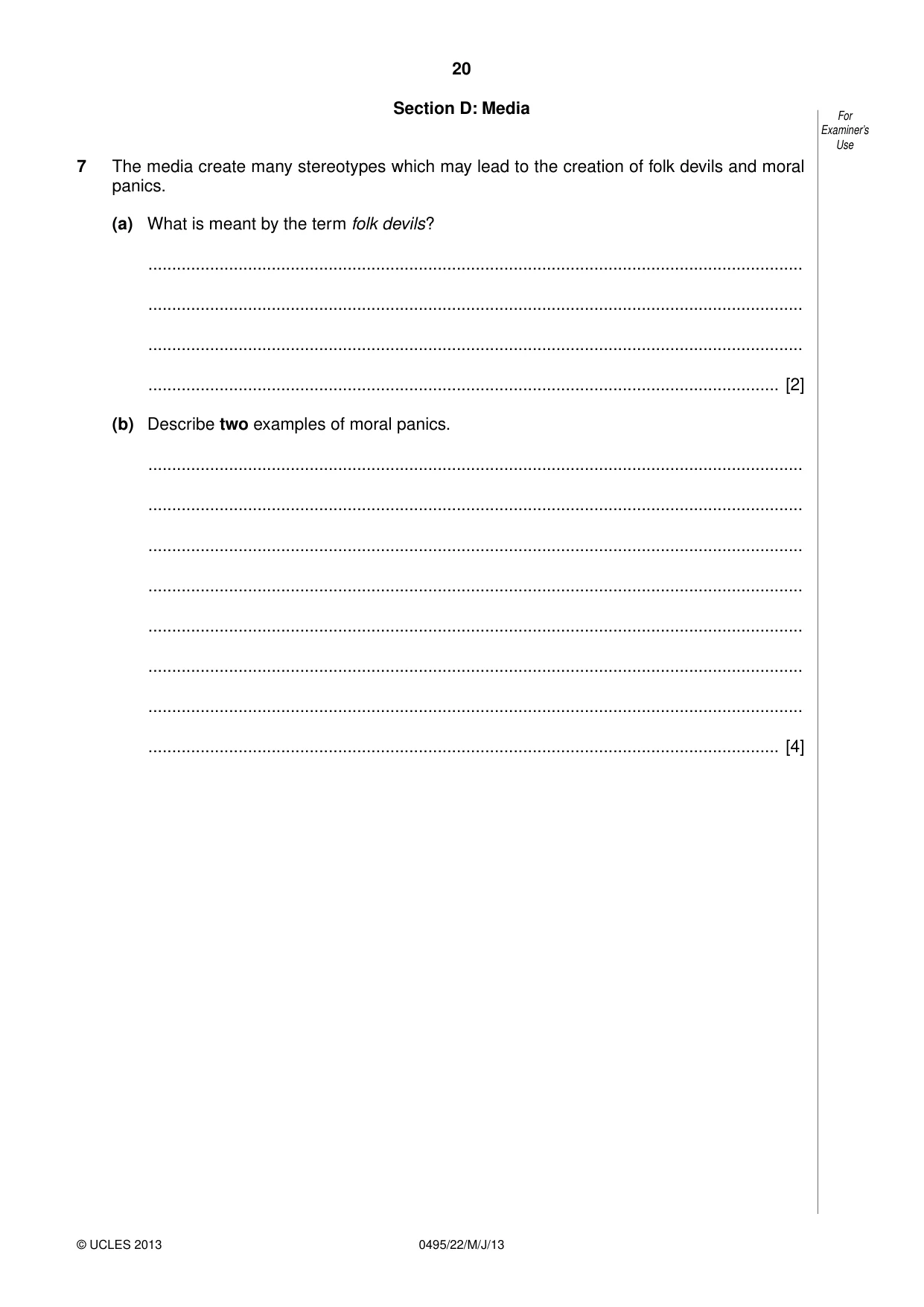 20

Section D: Media

For
Examiner's
Use

7 The media create many stereotypes which may lead to the creation of folk devils and moral panics.

(a) What is meant by the term folk devils?

____

____

____

____ [2]

(b) Describe two examples of moral panics.

____

____

____

____

____

____

____

____ [4]

© UCLES 2013

0495/22/M/J/13